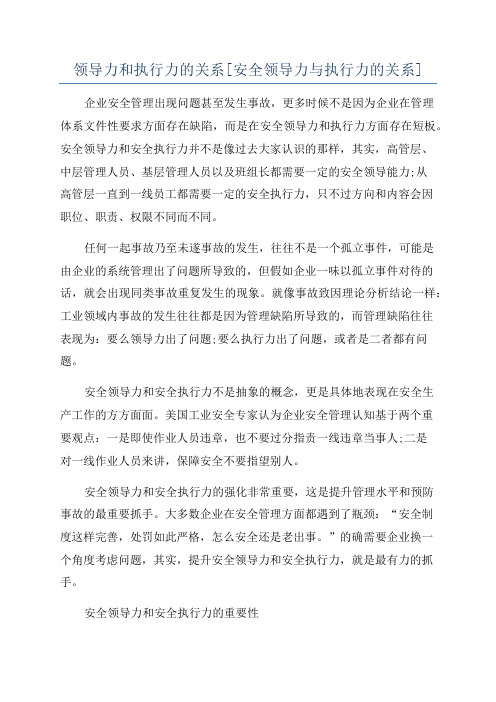 领导力和执行力的关系[安全领导力与执行力的关系]

企业安全管理出现问题甚至发生事故，更多时候不是因为企业在管理体系文件性要求方面存在缺陷，而是在安全领导力和执行力方面存在短板。安全领导力和安全执行力并不是像过去大家认识的那样，其实，高管层、中层管理人员、基层管理人员以及班组长都需要一定的安全领导能力;从高管层一直到一线员工都需要一定的安全执行力，只不过方向和内容会因职位、职责、权限不同而不同。

任何一起事故乃至未遂事故的发生，往往不是一个孤立事件，可能是由企业的系统管理出了问题所导致的，但假如企业一味以孤立事件对待的话，就会出现同类事故重复发生的现象。就像事故致因理论分析结论一样:工业领域内事故的发生往往都是因为管理缺陷所导致的，而管理缺陷往往表现为：要么领导力出了问题;要么执行力出了问题，或者是二者都有问题。

安全领导力和安全执行力不是抽象的概念，更是具体地表现在安全生产工作的方方面面。美国工业安全专家认为企业安全管理认知基于两个重要观点：一是即使作业人员违章，也不要过分指责一线违章当事人;二是对一线作业人员来讲，保障安全不要指望别人。

安全领导力和安全执行力的强化非常重要，这是提升管理水平和预防事故的最重要抓手。大多数企业在安全管理方面都遇到了瓶颈：“安全制度这样完善，处罚如此严格，怎么安全还是老出事。”的确需要企业换一个角度考虑问题，其实，提升安全领导力和安全执行力，就是最有力的抓手。

安全领导力和安全执行力的重要性